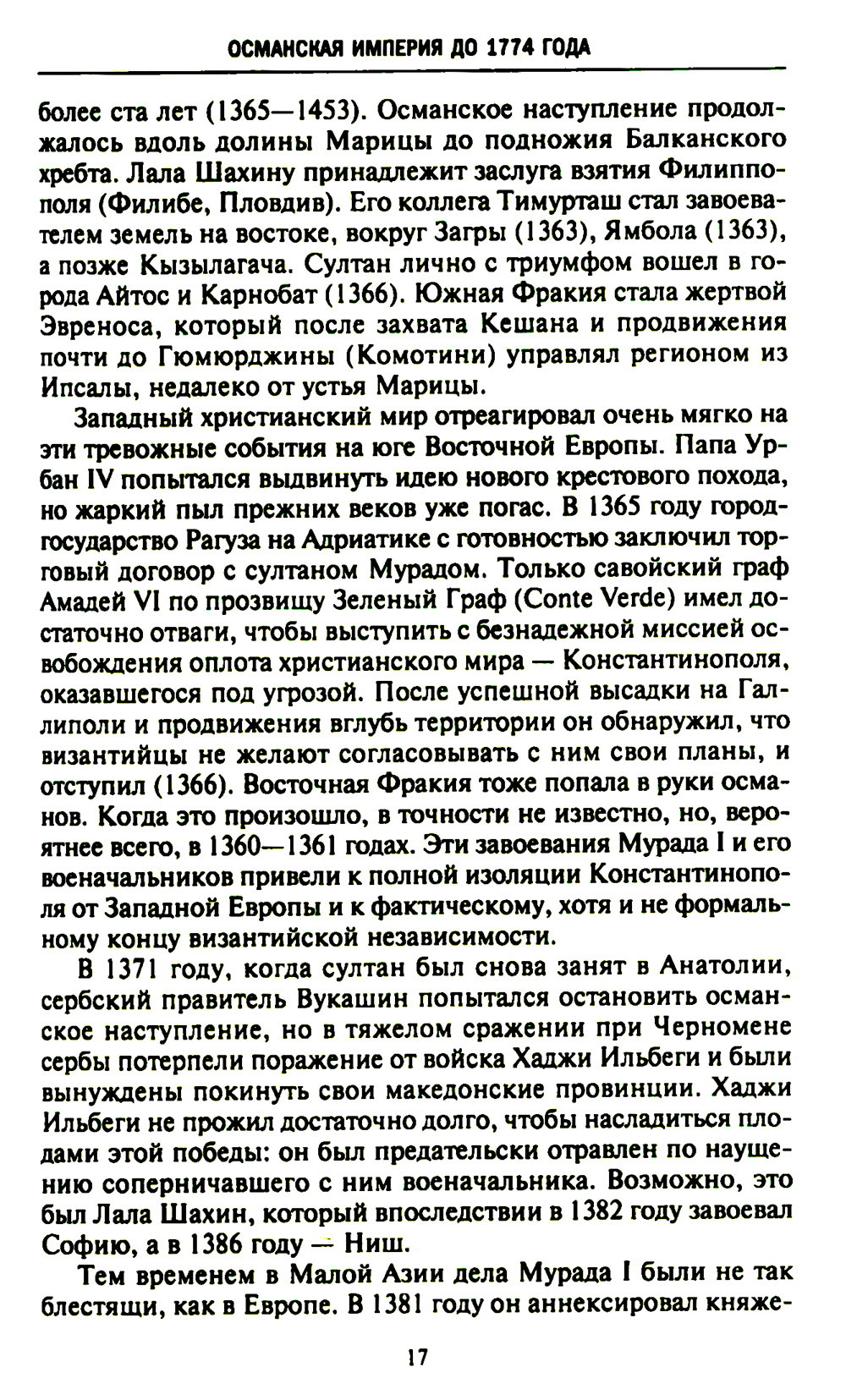 ОСМАНСКАЯ ИМПЕРИЯ ДО 1774 ГОДА

более ста лет (1365—1453). Османское наступление продолжалось вдоль долины Марицы до подножия Балканского хребта. Лала Шахину принадлежит заслуга взятия Филиппополя (Филибе, Пловдив). Его коллега Тимурташ стал завоевателем земель на востоке, вокруг Загры (1363), Ямбола (1363), а позже Кызылагача. Султан лично с триумфом вошел в города Айтос и Карнобат (1366). Южная Фракия стала жертвой Эвреноса, который после захвата Кешана и продвижения почти до Гюмюрджины (Комотини) управлял регионом из Ипсалы, недалеко от устья Марицы.

Западный христианский мир отреагировал очень мягко на эти тревожные события на юге Восточной Европы. Папа Урбан IV попытался выдвинуть идею нового крестового похода, но жаркий пыл прежних веков уже погас. В 1365 году город-государство Рагуза на Адриатике с готовностью заключил торговый договор с султаном Мурадом. Только савойский граф Амадей VI по прозвищу Зеленый Граф (Conte Verde) имел достаточно отваги, чтобы выступить с безнадежной миссией освобождения оплота христианского мира — Константинополя, оказавшегося под угрозой. После успешной высадки на Галлиполи и продвижения вглубь территории он обнаружил, что византийцы не желают согласовывать с ним свои планы, и отступил (1366). Восточная Фракия тоже попала в руки османов. Когда это произошло, в точности не известно, но, вероятнее всего, в 1360—1361 годах. Эти завоевания Мурада I и его военачальников привели к полной изоляции Константинополя от Западной Европы и к фактическому, хотя и не формальному концу византийской независимости.

В 1371 году, когда султан был снова занят в Анатолии, сербский правитель Вукашин попытался остановить османское наступление, но в тяжелом сражении при Черномене сербы потерпели поражение от войска Хаджи Ильбеги и были вынуждены покинуть свои македонские провинции. Хаджи Ильбеги не прожил достаточно долго, чтобы насладиться плодами этой победы: он был предательски отравлен по наущению соперничавшего с ним военачальника. Возможно, это был Лала Шахин, который впоследствии в 1382 году завоевал Софию, а в 1386 году — Ниш.

Тем временем в Малой Азии дела Мурада I были не так блестящи, как в Европе. В 1381 году он аннексировал княже-

17